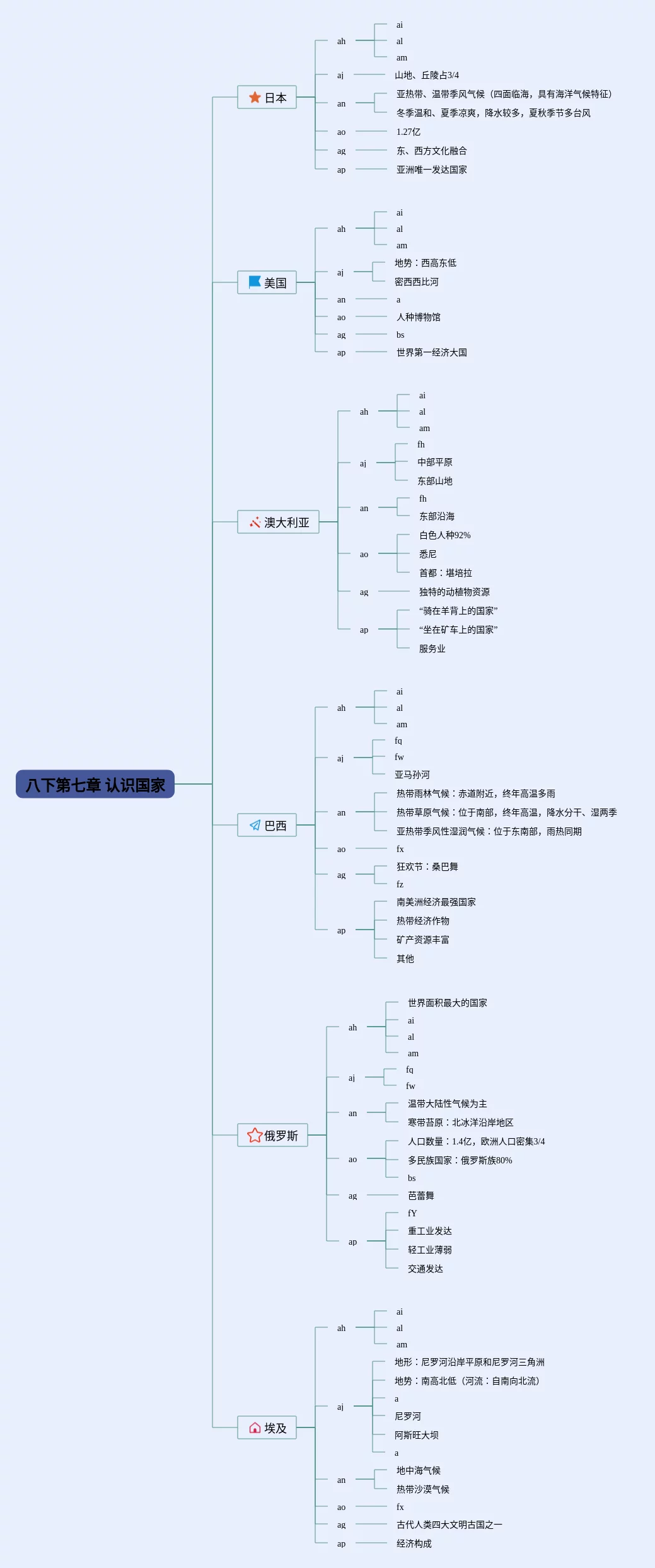 八下第七章 认识国家

日本
ah
ai
al
am
aj
山地、丘陵占3/4
an
亚热带、温带季风气候（四面临海，具有海洋气候特征）
冬季温和、夏季凉爽，降水较多，夏秋季节多台风
ao
1.27亿
ag
东、西方文化融合
ap
亚洲唯一发达国家

美国
ah
ai
al
am
aj
地势：西高东低
密西西比河
an
a
ao
人种博物馆
ag
bs
ap
世界第一经济大国

澳大利亚
ah
ai
al
am
aj
fh
中部平原
东部山地
an
fh
东部沿海
ao
白色人种92%
悉尼
首都：堪培拉
ag
独特的动植物资源
ap
“骑在羊背上的国家”
“坐在矿车上的国家”
服务业

巴西
ah
ai
al
am
aj
fq
fw
亚马孙河
an
热带雨林气候：赤道附近，终年高温多雨
热带草原气候：位于南部，终年高温，降水分干、湿两季
亚热带季风性湿润气候：位于东南部，雨热同期
ao
fx
ag
狂欢节：桑巴舞
fz
ap
南美洲经济最强国家
热带经济作物
矿产资源丰富
其他

俄罗斯
ah
世界面积最大的国家
ai
al
am
aj
fq
fw
an
温带大陆性气候为主
寒带苔原：北冰洋沿岸地区
ao
人口数量：1.4亿，欧洲人口密集3/4
多民族国家：俄罗斯族80%
bs
ag
芭蕾舞
ap
fY
重工业发达
轻工业薄弱
交通发达

埃及
ah
ai
al
am
aj
地形：尼罗河沿岸平原和尼罗河三角洲
地势：南高北低（河流：自南向北流）
a
尼罗河
阿斯旺大坝
a
an
地中海气候
热带沙漠气候
ao
fx
ag
古代人类四大文明古国之一
ap
经济构成